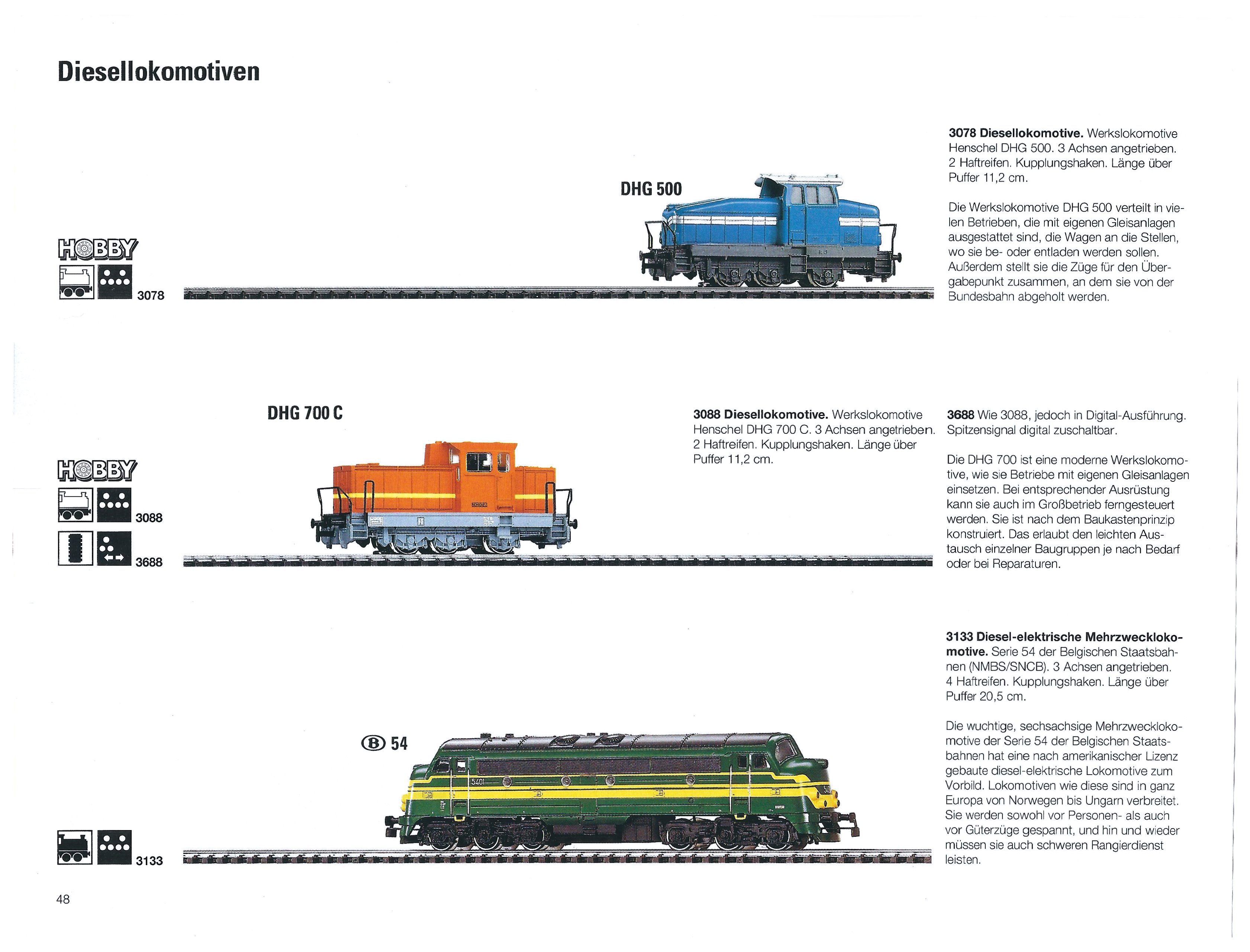 Diesellokomotiven

HOBBY

3078

DHG 500

3078 Diesellokomotive. Werkslokomotive Henschel DHG 500. 3 Achsen angetrieben. 2 Haftreifen. Kupplungshaken. Länge über Puffer 11,2 cm.

Die Werkslokomotive DHG 500 verteilt in vielen Betrieben, die mit eigenen Gleisanlagen ausgestattet sind, die Wagen an die Stellen, wo sie be- oder entladen werden sollen. Außerdem stellt sie die Züge für den Übergabepunkt zusammen, an dem sie von der Bundesbahn abgeholt werden.

HOBBY

3088

3688

DHG 700 C

3088 Diesellokomotive. Werkslokomotive Henschel DHG 700 C. 3 Achsen angetrieben. 2 Haftreifen. Kupplungshaken. Länge über Puffer 11,2 cm.

3688 Wie 3088, jedoch in Digital-Ausführung. Spitzensignal digital zuschaltbar.

Die DHG 700 ist eine moderne Werkslokomotive, wie sie Betriebe mit eigenen Gleisanlagen einsetzen. Bei entsprechender Ausrüstung kann sie auch im Großbetrieb ferngesteuert werden. Sie ist nach dem Baukastenprinzip konstruiert. Das erlaubt den leichten Austausch einzelner Baugruppen je nach Bedarf oder bei Reparaturen.

3133

B 54

3133 Diesel-elektrische Mehrzwecklokomotive. Serie 54 der Belgischen Staatsbahnen (NMBS/SNCB). 3 Achsen angetrieben. 4 Haftreifen. Kupplungshaken. Länge über Puffer 20,5 cm.

Die wuchtige, sechsachsige Mehrzwecklokomotive der Serie 54 der Belgischen Staatsbahnen hat eine nach amerikanischer Lizenz gebaute diesel-elektrische Lokomotive zum Vorbild. Lokomotiven wie diese sind in ganz Europa von Norwegen bis Ungarn verbreitet. Sie werden sowohl vor Personen- als auch vor Güterzüge gespannt, und hin und wieder müssen sie auch schweren Rangierdienst leisten.

48